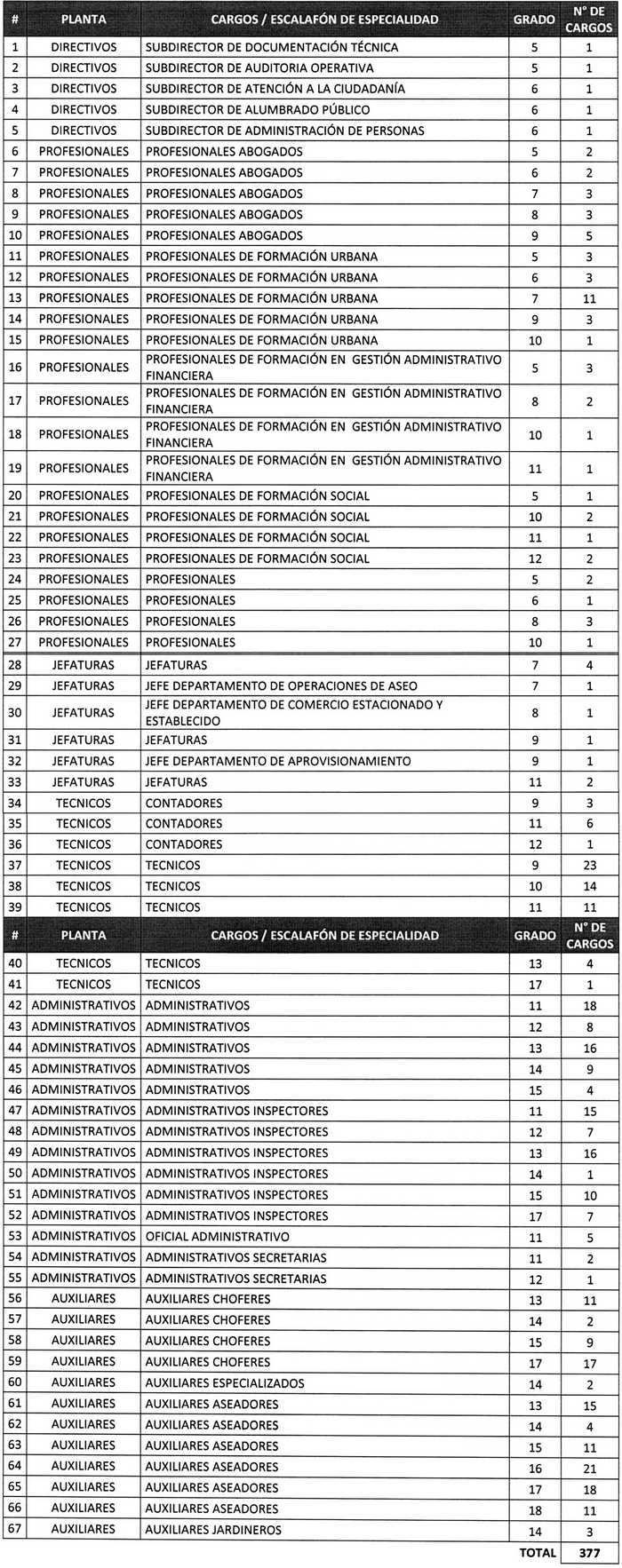 | # | PLANTA | CARGOS / ESCALAFÓN DE ESPECIALIDAD | GRADO | N° DE CARGOS |
|---|---|---|---|---|
| 1 | DIRECTIVOS | SUBDIRECTOR DE DOCUMENTACIÓN TÉCNICA | 5 | 1 |
| 2 | DIRECTIVOS | SUBDIRECTOR DE AUDITORIA OPERATIVA | 5 | 1 |
| 3 | DIRECTIVOS | SUBDIRECTOR DE ATENCIÓN A LA CIUDADANÍA | 6 | 1 |
| 4 | DIRECTIVOS | SUBDIRECTOR DE ALUMBRADO PÚBLICO | 6 | 1 |
| 5 | DIRECTIVOS | SUBDIRECTOR DE ADMINISTRACIÓN DE PERSONAS | 6 | 1 |
| 6 | PROFESIONALES | PROFESIONALES ABOGADOS | 5 | 2 |
| 7 | PROFESIONALES | PROFESIONALES ABOGADOS | 6 | 2 |
| 8 | PROFESIONALES | PROFESIONALES ABOGADOS | 7 | 3 |
| 9 | PROFESIONALES | PROFESIONALES ABOGADOS | 8 | 3 |
| 10 | PROFESIONALES | PROFESIONALES ABOGADOS | 9 | 5 |
| 11 | PROFESIONALES | PROFESIONALES DE FORMACIÓN URBANA | 5 | 3 |
| 12 | PROFESIONALES | PROFESIONALES DE FORMACIÓN URBANA | 6 | 3 |
| 13 | PROFESIONALES | PROFESIONALES DE FORMACIÓN URBANA | 7 | 11 |
| 14 | PROFESIONALES | PROFESIONALES DE FORMACIÓN URBANA | 9 | 3 |
| 15 | PROFESIONALES | PROFESIONALES DE FORMACIÓN URBANA | 10 | 1 |
| 16 | PROFESIONALES | PROFESIONALES DE FORMACIÓN EN GESTIÓN ADMINISTRATIVO FINANCIERA | 5 | 3 |
| 17 | PROFESIONALES | PROFESIONALES DE FORMACIÓN EN GESTIÓN ADMINISTRATIVO FINANCIERA | 8 | 2 |
| 18 | PROFESIONALES | PROFESIONALES DE FORMACIÓN EN GESTIÓN ADMINISTRATIVO FINANCIERA | 10 | 1 |
| 19 | PROFESIONALES | PROFESIONALES DE FORMACIÓN EN GESTIÓN ADMINISTRATIVO FINANCIERA | 11 | 1 |
| 20 | PROFESIONALES | PROFESIONALES DE FORMACIÓN SOCIAL | 5 | 1 |
| 21 | PROFESIONALES | PROFESIONALES DE FORMACIÓN SOCIAL | 10 | 2 |
| 22 | PROFESIONALES | PROFESIONALES DE FORMACIÓN SOCIAL | 11 | 1 |
| 23 | PROFESIONALES | PROFESIONALES DE FORMACIÓN SOCIAL | 12 | 2 |
| 24 | PROFESIONALES | PROFESIONALES | 5 | 2 |
| 25 | PROFESIONALES | PROFESIONALES | 6 | 1 |
| 26 | PROFESIONALES | PROFESIONALES | 8 | 3 |
| 27 | PROFESIONALES | PROFESIONALES | 10 | 1 |
| 28 | JEFATURAS | JEFATURAS | 7 | 4 |
| 29 | JEFATURAS | JEFE DEPARTAMENTO DE OPERACIONES DE ASEO | 7 | 1 |
| 30 | JEFATURAS | JEFE DEPARTAMENTO DE COMERCIO ESTACIONADO Y ESTABLECIDO | 8 | 1 |
| 31 | JEFATURAS | JEFATURAS | 9 | 1 |
| 32 | JEFATURAS | JEFE DEPARTAMENTO DE APROVISIONAMIENTO | 9 | 1 |
| 33 | JEFATURAS | JEFATURAS | 11 | 2 |
| 34 | TECNICOS | CONTADORES | 9 | 3 |
| 35 | TECNICOS | CONTADORES | 11 | 6 |
| 36 | TECNICOS | CONTADORES | 12 | 1 |
| 37 | TECNICOS | TECNICOS | 9 | 23 |
| 38 | TECNICOS | TECNICOS | 10 | 14 |
| 39 | TECNICOS | TECNICOS | 11 | 11 |

| # | PLANTA | CARGOS / ESCALAFÓN DE ESPECIALIDAD | GRADO | N° DE CARGOS |
|---|---|---|---|---|
| 40 | TECNICOS | TECNICOS | 13 | 4 |
| 41 | TECNICOS | TECNICOS | 17 | 1 |
| 42 | ADMINISTRATIVOS | ADMINISTRATIVOS | 11 | 18 |
| 43 | ADMINISTRATIVOS | ADMINISTRATIVOS | 12 | 8 |
| 44 | ADMINISTRATIVOS | ADMINISTRATIVOS | 13 | 16 |
| 45 | ADMINISTRATIVOS | ADMINISTRATIVOS | 14 | 9 |
| 46 | ADMINISTRATIVOS | ADMINISTRATIVOS | 15 | 4 |
| 47 | ADMINISTRATIVOS | ADMINISTRATIVOS INSPECTORES | 11 | 15 |
| 48 | ADMINISTRATIVOS | ADMINISTRATIVOS INSPECTORES | 12 | 7 |
| 49 | ADMINISTRATIVOS | ADMINISTRATIVOS INSPECTORES | 13 | 16 |
| 50 | ADMINISTRATIVOS | ADMINISTRATIVOS INSPECTORES | 14 | 1 |
| 51 | ADMINISTRATIVOS | ADMINISTRATIVOS INSPECTORES | 15 | 10 |
| 52 | ADMINISTRATIVOS | ADMINISTRATIVOS INSPECTORES | 17 | 7 |
| 53 | ADMINISTRATIVOS | OFICIAL ADMINISTRATIVO | 11 | 5 |
| 54 | ADMINISTRATIVOS | ADMINISTRATIVOS SECRETARIAS | 11 | 2 |
| 55 | ADMINISTRATIVOS | ADMINISTRATIVOS SECRETARIAS | 12 | 1 |
| 56 | AUXILIARES | AUXILIARES CHOFERES | 13 | 11 |
| 57 | AUXILIARES | AUXILIARES CHOFERES | 14 | 2 |
| 58 | AUXILIARES | AUXILIARES CHOFERES | 15 | 9 |
| 59 | AUXILIARES | AUXILIARES CHOFERES | 17 | 17 |
| 60 | AUXILIARES | AUXILIARES ESPECIALIZADOS | 14 | 2 |
| 61 | AUXILIARES | AUXILIARES ASEADORES | 13 | 15 |
| 62 | AUXILIARES | AUXILIARES ASEADORES | 14 | 4 |
| 63 | AUXILIARES | AUXILIARES ASEADORES | 15 | 11 |
| 64 | AUXILIARES | AUXILIARES ASEADORES | 16 | 21 |
| 65 | AUXILIARES | AUXILIARES ASEADORES | 17 | 18 |
| 66 | AUXILIARES | AUXILIARES ASEADORES | 18 | 11 |
| 67 | AUXILIARES | AUXILIARES JARDINEROS | 14 | 3 |
| | | | TOTAL | 377 |